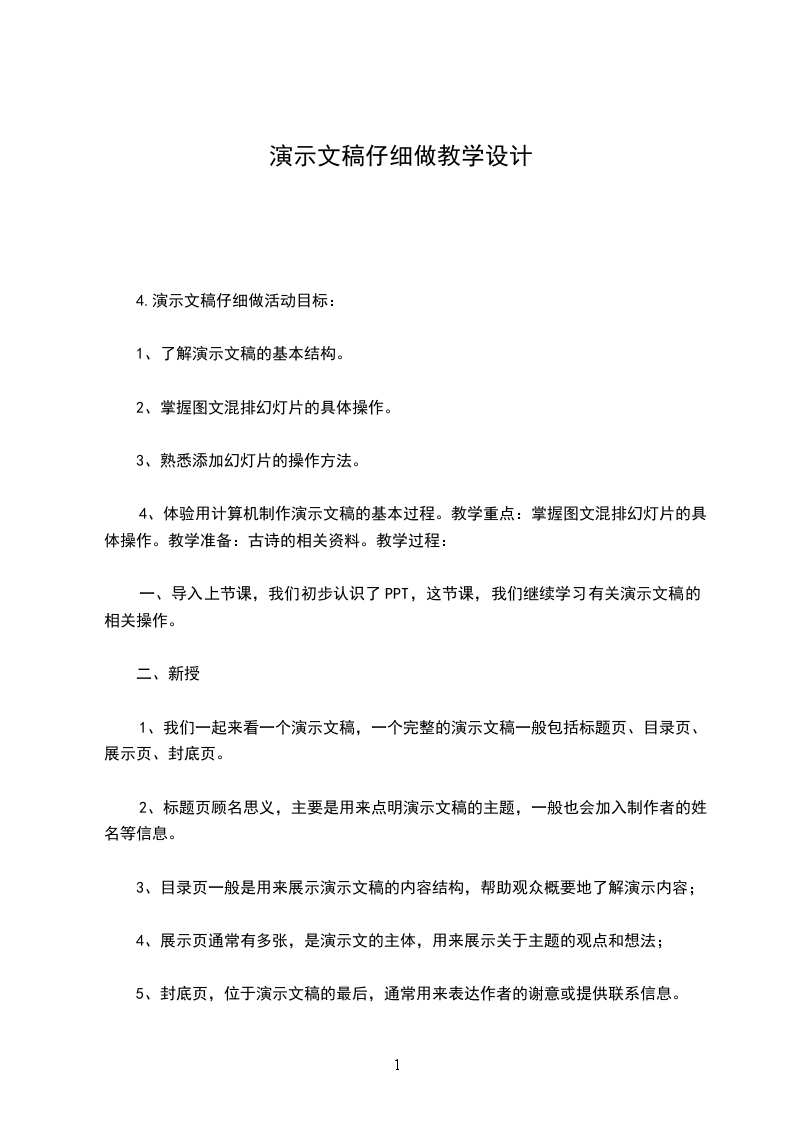 演示文稿仔细做教学设计

4.演示文稿仔细做活动目标：

1、了解演示文稿的基本结构。

2、掌握图文混排幻灯片的具体操作。

3、熟悉添加幻灯片的操作方法。

4、体验用计算机制作演示文稿的基本过程。教学重点：掌握图文混排幻灯片的具体操作。教学准备：古诗的相关资料。教学过程：

一、导入上节课，我们初步认识了PPT，这节课，我们继续学习有关演示文稿的相关操作。

二、新授

1、我们一起来看一个演示文稿，一个完整的演示文稿一般包括标题页、目录页、展示页、封底页。

2、标题页顾名思义，主要是用来点明演示文稿的主题，一般也会加入制作者的姓名等信息。

3、目录页一般是用来展示演示文稿的内容结构，帮助观众概要地了解演示内容；

4、展示页通常有多张，是演示文的主体，用来展示关于主题的观点和想法；

5、封底页，位于演示文稿的最后，通常用来表达作者的谢意或提供联系信息。

1